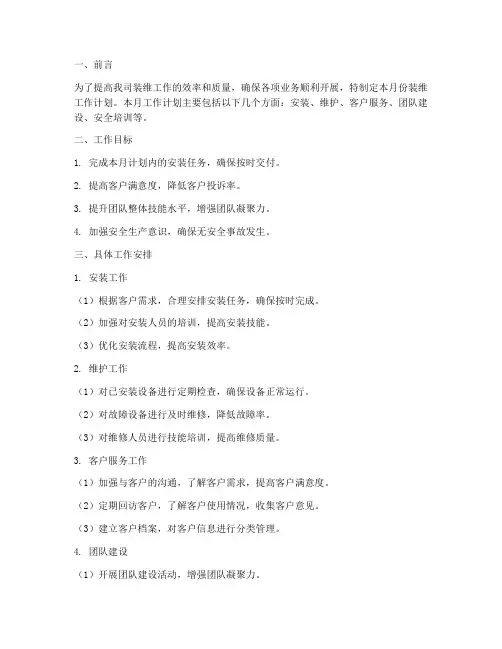 一、前言

为了提高我司装维工作的效率和质量，确保各项业务顺利开展，特制定本月份装维工作计划。本月工作计划主要包括以下几个方面：安装、维护、客户服务、团队建设、安全培训等。

二、工作目标

1. 完成本月计划内的安装任务，确保按时交付。

2. 提高客户满意度，降低客户投诉率。

3. 提升团队整体技能水平，增强团队凝聚力。

4. 加强安全生产意识，确保无安全事故发生。

三、具体工作安排

1. 安装工作

（1）根据客户需求，合理安排安装任务，确保按时完成。

（2）加强对安装人员的培训，提高安装技能。

（3）优化安装流程，提高安装效率。

2. 维护工作

（1）对已安装设备进行定期检查，确保设备正常运行。

（2）对故障设备进行及时维修，降低故障率。

（3）对维修人员进行技能培训，提高维修质量。

3. 客户服务工作

（1）加强与客户的沟通，了解客户需求，提高客户满意度。

（2）定期回访客户，了解客户使用情况，收集客户意见。

（3）建立客户档案，对客户信息进行分类管理。

4. 团队建设

（1）开展团队建设活动，增强团队凝聚力。